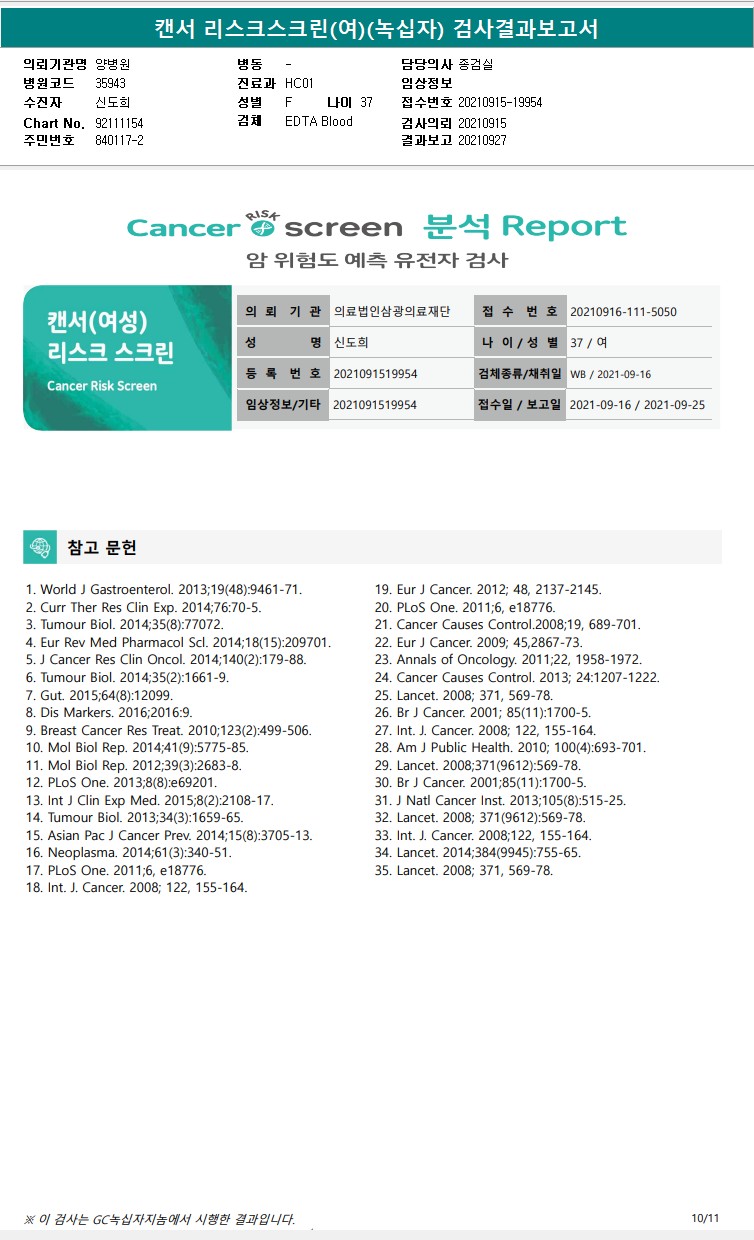 캔서 리스크스크린(여)(녹십자) 검사결과보고서

의뢰기관명 양병원
병원코드 35943
수진자 신도희
Chart No. 92111154
주민번호 840117-2
병동 -
진료과 HC01
성별 F 나이 37
검체 EDTA Blood
담당의사 종검실
임상정보
접수번호 20210915-19954
검사의뢰 20210915
결과보고 20210927

Cancer RISK screen 분석 Report
암 위험도 예측 유전자 검사

캔서(여성) 리스크 스크린
Cancer Risk Screen

| 의 뢰 기 관 | 의료법인삼광의료재단 | 접 수 번 호 | 20210916-111-5050 |
|---|---|---|---|
| 성 명 | 신도희 | 나 이 / 성 별 | 37 / 여 |
| 등 록 번 호 | 2021091519954 | 검체종류/채취일 | WB / 2021-09-16 |
| 임상정보/기타 | 2021091519954 | 접수일 / 보고일 | 2021-09-16 / 2021-09-25 |

참고 문헌

1. World J Gastroenterol. 2013;19(48):9461-71.
2. Curr Ther Res Clin Exp. 2014;76:70-5.
3. Tumour Biol. 2014;35(8):77072.
4. Eur Rev Med Pharmacol Scl. 2014;18(15):209701.
5. J Cancer Res Clin Oncol. 2014;140(2):179-88.
6. Tumour Biol. 2014;35(2):1661-9.
7. Gut. 2015;64(8):12099.
8. Dis Markers. 2016;2016:9.
9. Breast Cancer Res Treat. 2010;123(2):499-506.
10. Mol Biol Rep. 2014;41(9):5775-85.
11. Mol Biol Rep. 2012;39(3):2683-8.
12. PLoS One. 2013;8(8):e69201.
13. Int J Clin Exp Med. 2015;8(2):2108-17.
14. Tumour Biol. 2013;34(3):1659-65.
15. Asian Pac J Cancer Prev. 2014;15(8):3705-13.
16. Neoplasma. 2014;61(3):340-51.
17. PLoS One. 2011;6, e18776.
18. Int. J. Cancer. 2008; 122, 155-164.
19. Eur J Cancer. 2012; 48, 2137-2145.
20. PLoS One. 2011;6, e18776.
21. Cancer Causes Control.2008;19, 689-701.
22. Eur J Cancer. 2009; 45,2867-73.
23. Annals of Oncology. 2011;22, 1958-1972.
24. Cancer Causes Control. 2013; 24:1207-1222.
25. Lancet. 2008; 371, 569-78.
26. Br J Cancer. 2001; 85(11):1700-5.
27. Int. J. Cancer. 2008; 122, 155-164.
28. Am J Public Health. 2010; 100(4):693-701.
29. Lancet. 2008;371(9612):569-78.
30. Br J Cancer. 2001;85(11):1700-5.
31. J Natl Cancer Inst. 2013;105(8):515-25.
32. Lancet. 2008; 371(9612):569-78.
33. Int. J. Cancer. 2008;122, 155-164.
34. Lancet. 2014;384(9945):755-65.
35. Lancet. 2008; 371, 569-78.

※ 이 검사는 GC녹십자지놈에서 시행한 결과입니다.
10/11